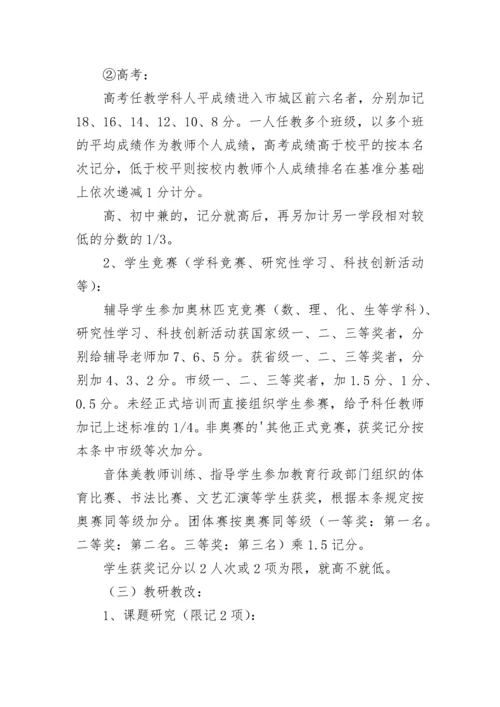 ②高考：

高考任教学科人平成绩进入市城区前六名者，分别加记18、16、14、12、10、8分。一人任教多个班级，以多个班的平均成绩作为教师个人成绩，高考成绩高于校平的按本名次记分，低于校平则按校内教师个人成绩排名在基准分基础上依次递减1分计分。

高、初中兼的，记分就高后，再另加计另一学段相对较低的分数的1/3。

2、学生竞赛（学科竞赛、研究性学习、科技创新活动等）：

辅导学生参加奥林匹克竞赛（数、理、化、生等学科）、研究性学习、科技创新活动获国家级一、二、三等奖者，分别给辅导老师加7、6、5分。获省级一、二、三等奖者，分别加4、3、2分。市级一、二、三等奖者，加1.5分、1分、0.5分。未经正式培训而直接组织学生参赛，给予科任教师加记上述标准的1/4。非奥赛的'其他正式竞赛，获奖记分按本条中市级等次加分。

音体美教师训练、指导学生参加教育行政部门组织的体育比赛、书法比赛、文艺汇演等学生获奖，根据本条规定按奥赛同等级加分。团体赛按奥赛同等级（一等奖：第一名。二等奖：第二名。三等奖：第三名）乘1.5记分。

学生获奖记分以2人次或2项为限，就高不就低。

（三）教研教改：

1、课题研究（限记2项）：